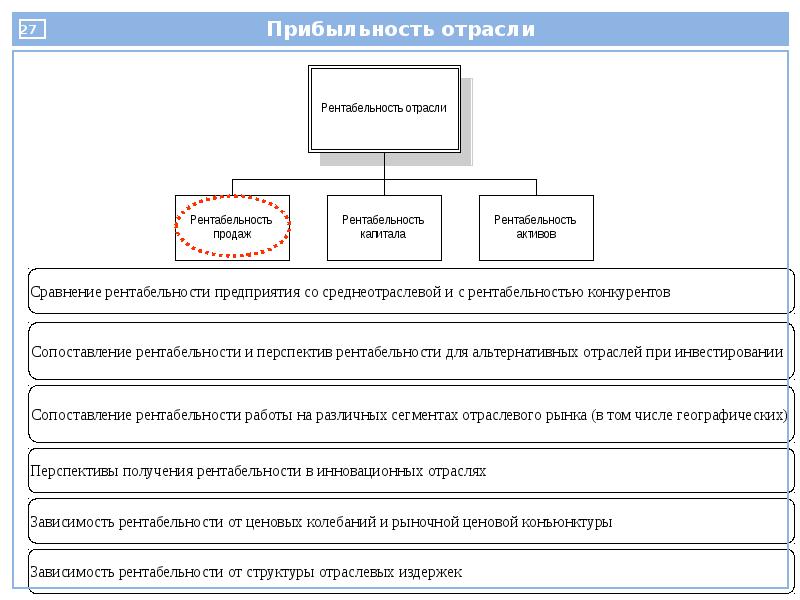 27

Прибыльность отрасли

Рентабельность отрасли

Рентабельность продаж

Рентабельность капитала

Рентабельность активов

Сравнение рентабельности предприятия со среднеотраслевой и с рентабельностью конкурентов

Сопоставление рентабельности и перспектив рентабельности для альтернативных отраслей при инвестировании

Сопоставление рентабельности работы на различных сегментах отраслевого рынка (в том числе географических)

Перспективы получения рентабельности в инновационных отраслях

Зависимость рентабельности от ценовых колебаний и рыночной ценовой конъюнктуры

Зависимость рентабельности от структуры отраслевых издержек